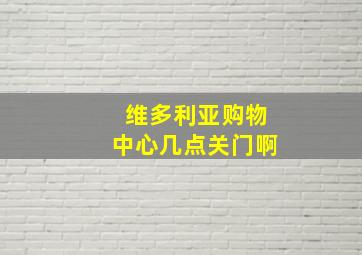 维多利亚购物中心几点关门啊